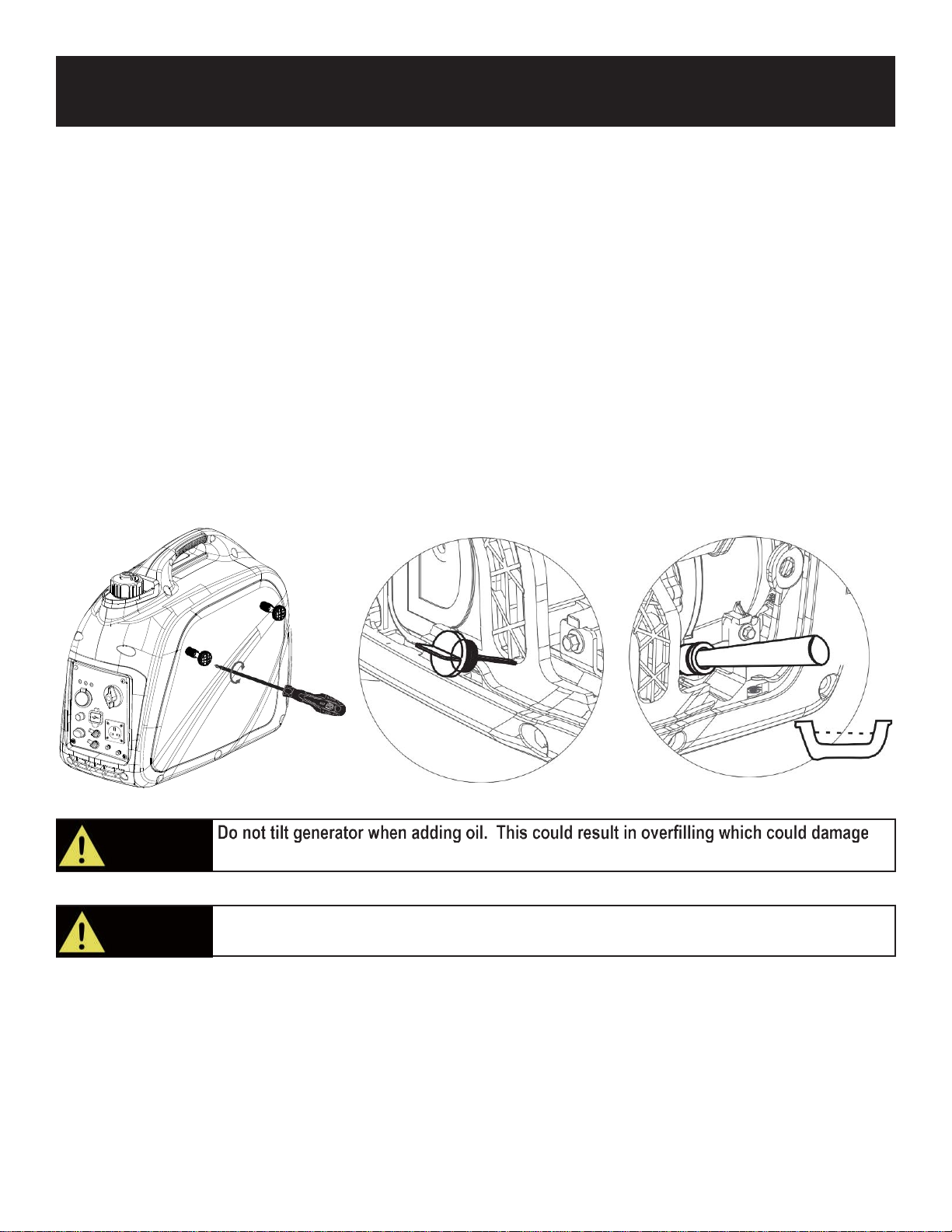 Do not tilt generator when adding oil. This could result in overfilling which could damage